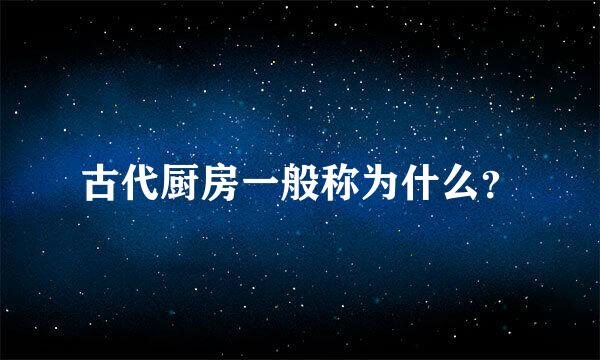 古代厨房一般称为什么？